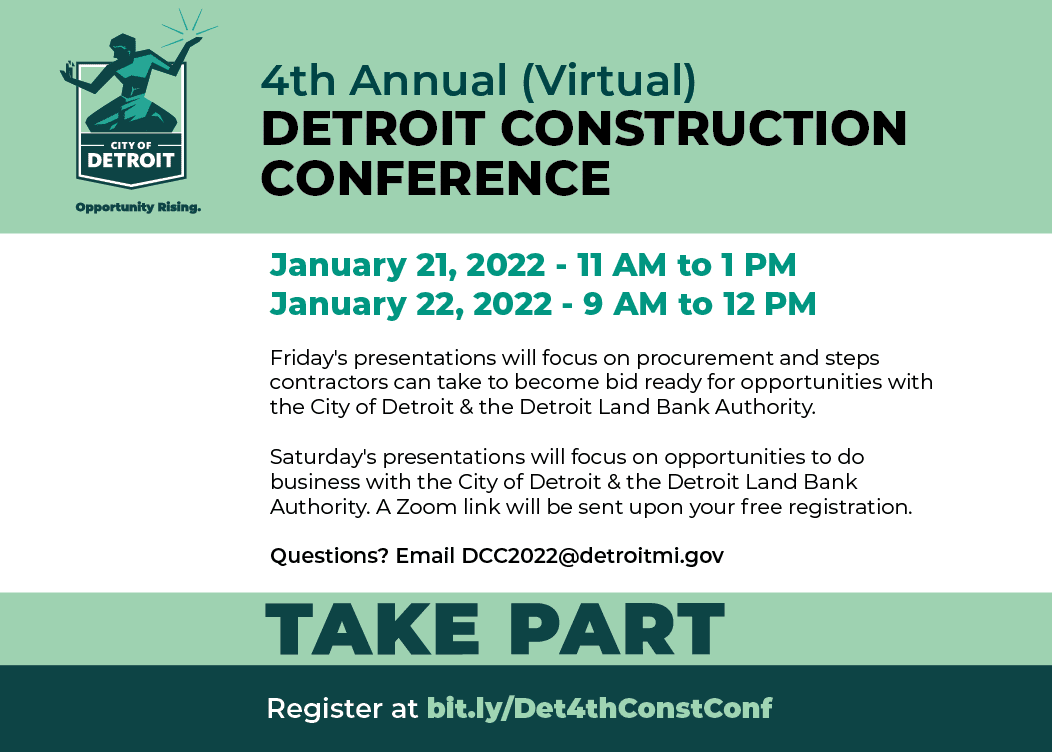 CITY OF
DETROIT

Opportunity Rising.

4th Annual (Virtual)
DETROIT CONSTRUCTION
CONFERENCE

January 21, 2022 - 11 AM to 1 PM
January 22, 2022 - 9 AM to 12 PM

Friday's presentations will focus on procurement and steps contractors can take to become bid ready for opportunities with the City of Detroit & the Detroit Land Bank Authority.

Saturday's presentations will focus on opportunities to do business with the City of Detroit & the Detroit Land Bank Authority. A Zoom link will be sent upon your free registration.

Questions? Email DCC2022@detroitmi.gov

TAKE PART

Register at bit.ly/Det4thConstConf